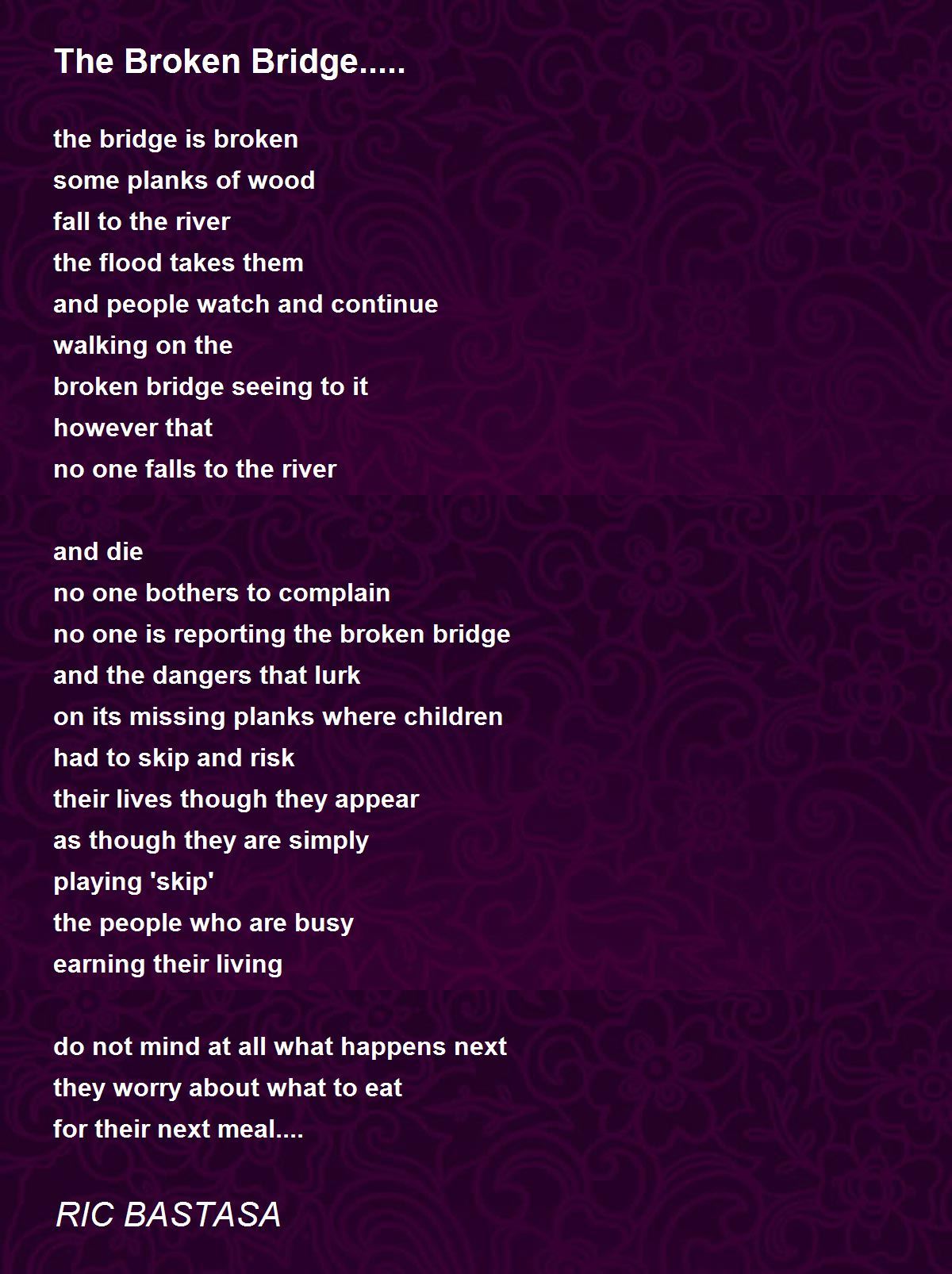 The Broken Bridge.....

the bridge is broken
some planks of wood
fall to the river
the flood takes them
and people watch and continue
walking on the
broken bridge seeing to it
however that
no one falls to the river

and die
no one bothers to complain
no one is reporting the broken bridge
and the dangers that lurk
on its missing planks where children
had to skip and risk
their lives though they appear
as though they are simply
playing 'skip'
the people who are busy
earning their living

do not mind at all what happens next
they worry about what to eat
for their next meal....

RIC BASTASA